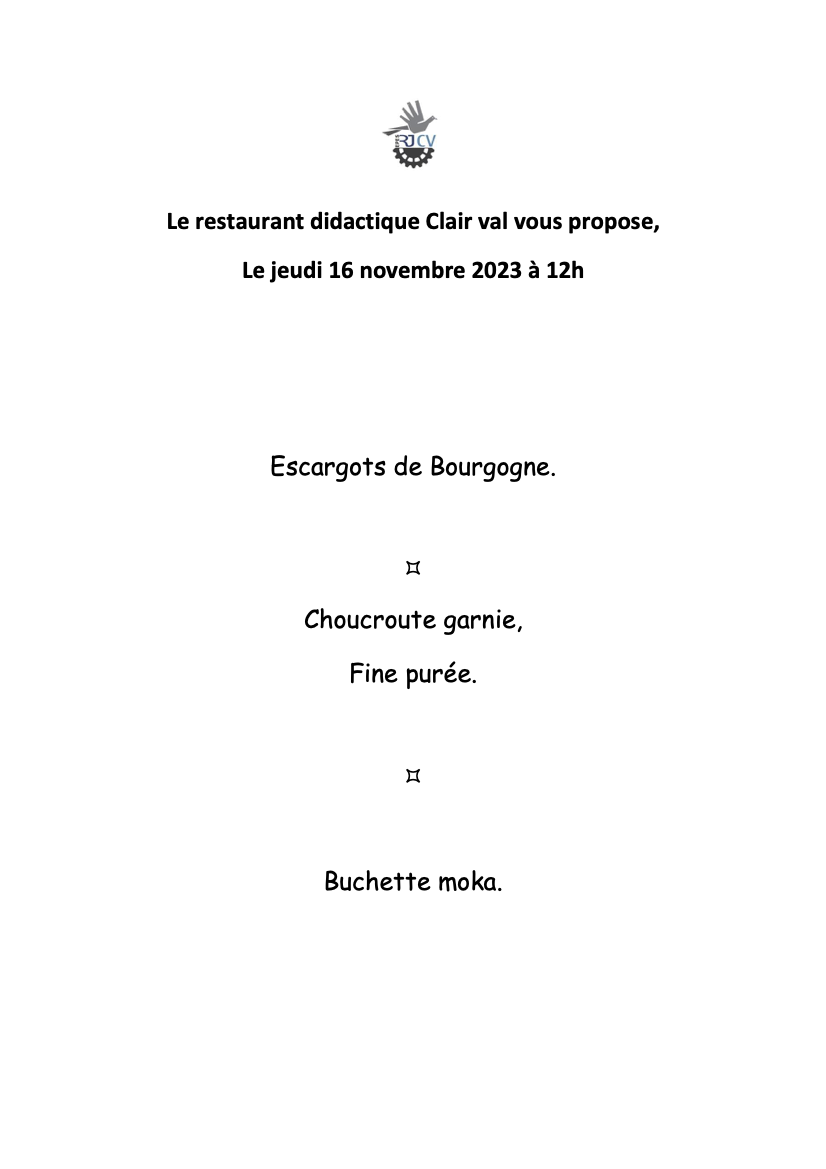 RJCV

Le restaurant didactique Clair val vous propose,

Le jeudi 16 novembre 2023 à 12h

Escargots de Bourgogne.

¤

Choucroute garnie,

Fine purée.

¤

Buchette moka.